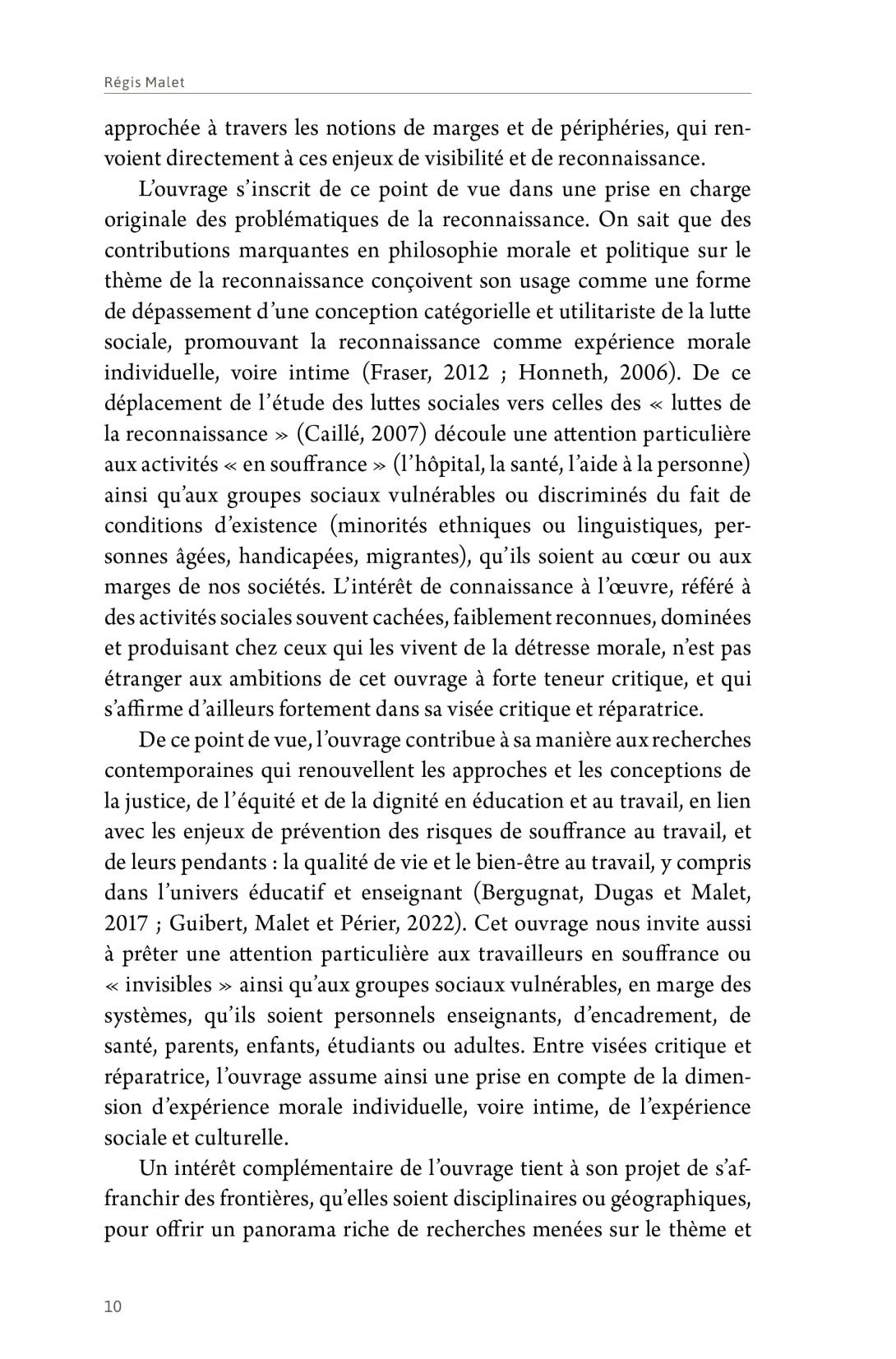 Régis Malet

approchée à travers les notions de marges et de périphéries, qui renvoient directement à ces enjeux de visibilité et de reconnaissance.

L'ouvrage s'inscrit de ce point de vue dans une prise en charge originale des problématiques de la reconnaissance. On sait que des contributions marquantes en philosophie morale et politique sur le thème de la reconnaissance conçoivent son usage comme une forme de dépassement d'une conception catégorielle et utilitariste de la lutte sociale, promouvant la reconnaissance comme expérience morale individuelle, voire intime (Fraser, 2012 ; Honneth, 2006). De ce déplacement de l'étude des luttes sociales vers celles des « luttes de la reconnaissance » (Caillé, 2007) découle une attention particulière aux activités « en souffrance » (l'hôpital, la santé, l'aide à la personne) ainsi qu'aux groupes sociaux vulnérables ou discriminés du fait de conditions d'existence (minorités ethniques ou linguistiques, personnes âgées, handicapées, migrantes), qu'ils soient au cœur ou aux marges de nos sociétés. L'intérêt de connaissance à l'œuvre, référé à des activités sociales souvent cachées, faiblement reconnues, dominées et produisant chez ceux qui les vivent de la détresse morale, n'est pas étranger aux ambitions de cet ouvrage à forte teneur critique, et qui s'affirme d'ailleurs fortement dans sa visée critique et réparatrice.

De ce point de vue, l'ouvrage contribue à sa manière aux recherches contemporaines qui renouvellent les approches et les conceptions de la justice, de l'équité et de la dignité en éducation et au travail, en lien avec les enjeux de prévention des risques de souffrance au travail, et de leurs pendants : la qualité de vie et le bien-être au travail, y compris dans l'univers éducatif et enseignant (Bergugnat, Dugas et Malet, 2017 ; Guibert, Malet et Périer, 2022). Cet ouvrage nous invite aussi à prêter une attention particulière aux travailleurs en souffrance ou « invisibles » ainsi qu'aux groupes sociaux vulnérables, en marge des systèmes, qu'ils soient personnels enseignants, d'encadrement, de santé, parents, enfants, étudiants ou adultes. Entre visées critique et réparatrice, l'ouvrage assume ainsi une prise en compte de la dimension d'expérience morale individuelle, voire intime, de l'expérience sociale et culturelle.

Un intérêt complémentaire de l'ouvrage tient à son projet de s'affranchir des frontières, qu'elles soient disciplinaires ou géographiques, pour offrir un panorama riche de recherches menées sur le thème et

10